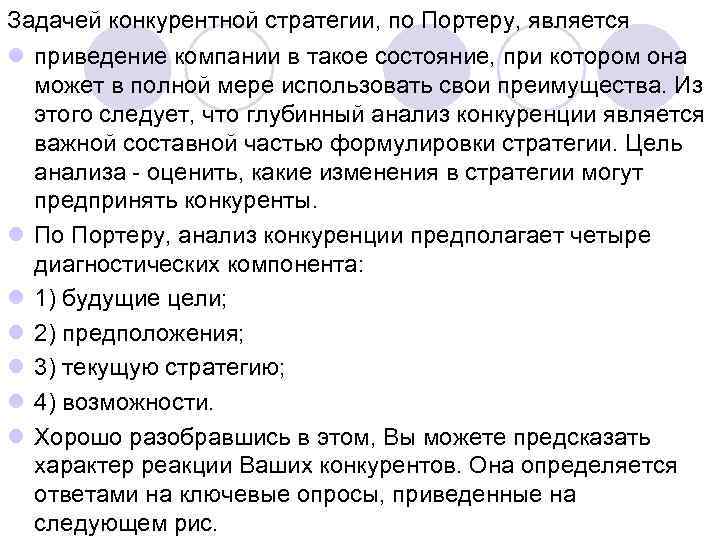 Задачей конкурентной стратегии, по Портеру, является

приведение компании в такое состояние, при котором она может в полной мере использовать свои преимущества. Из этого следует, что глубинный анализ конкуренции является важной составной частью формулировки стратегии. Цель анализа - оценить, какие изменения в стратегии могут предпринять конкуренты.

По Портеру, анализ конкуренции предполагает четыре диагностических компонента:

1) будущие цели;

2) предположения;

3) текущую стратегию;

4) возможности.

Хорошо разобравшись в этом, Вы можете предсказать характер реакции Ваших конкурентов. Она определяется ответами на ключевые опросы, приведенные на следующем рис.